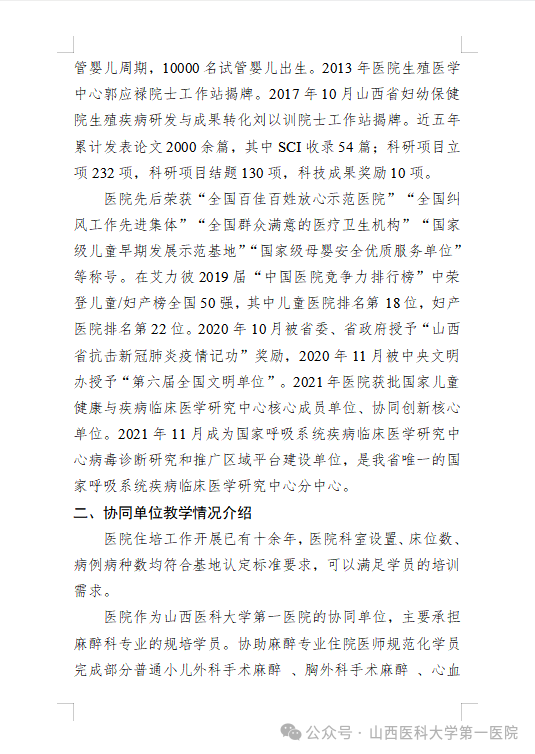 管婴儿周期，10000 名试管婴儿出生。2013 年医院生殖医学中心郭应禄院士工作站揭牌。2017 年 10 月山西省妇幼保健院生殖疾病研发与成果转化刘以训院士工作站揭牌。近五年累计发表论文 2000 余篇，其中 SCI 收录 54 篇；科研项目立项 232 项，科研项目结题 130 项，科技成果奖励 10 项。

医院先后荣获“全国百佳百姓放心示范医院”“全国纠风工作先进集体”“全国群众满意的医疗卫生机构”“国家级儿童早期发展示范基地”“国家级母婴安全优质服务单位”等称号。在艾力彼 2019 届“中国医院竞争力排行榜”中荣登儿童/妇产榜全国 50 强，其中儿童医院排名第 18 位，妇产医院排名第 22 位。2020 年 10 月被省委、省政府授予“山西省抗击新冠肺炎疫情记功”奖励，2020 年 11 月被中央文明办授予“第六届全国文明单位”。2021 年医院获批国家儿童健康与疾病临床医学研究中心核心成员单位、协同创新核心单位。2021 年 11 月成为国家呼吸系统疾病临床医学研究中心病毒诊断研究和推广区域平台建设单位，是我省唯一的国家呼吸系统疾病临床医学研究中心分中心。

二、协同单位教学情况介绍

医院住培工作开展已有十余年，医院科室设置、床位数、病例病种数均符合基地认定标准要求，可以满足学员的培训需求。

医院作为山西医科大学第一医院的协同单位，主要承担麻醉科专业的规培学员。协助麻醉专业住院医师规范化学员完成部分普通小儿外科手术麻醉 、胸外科手术麻醉 、心血

公众号 · 山西医科大学第一医院